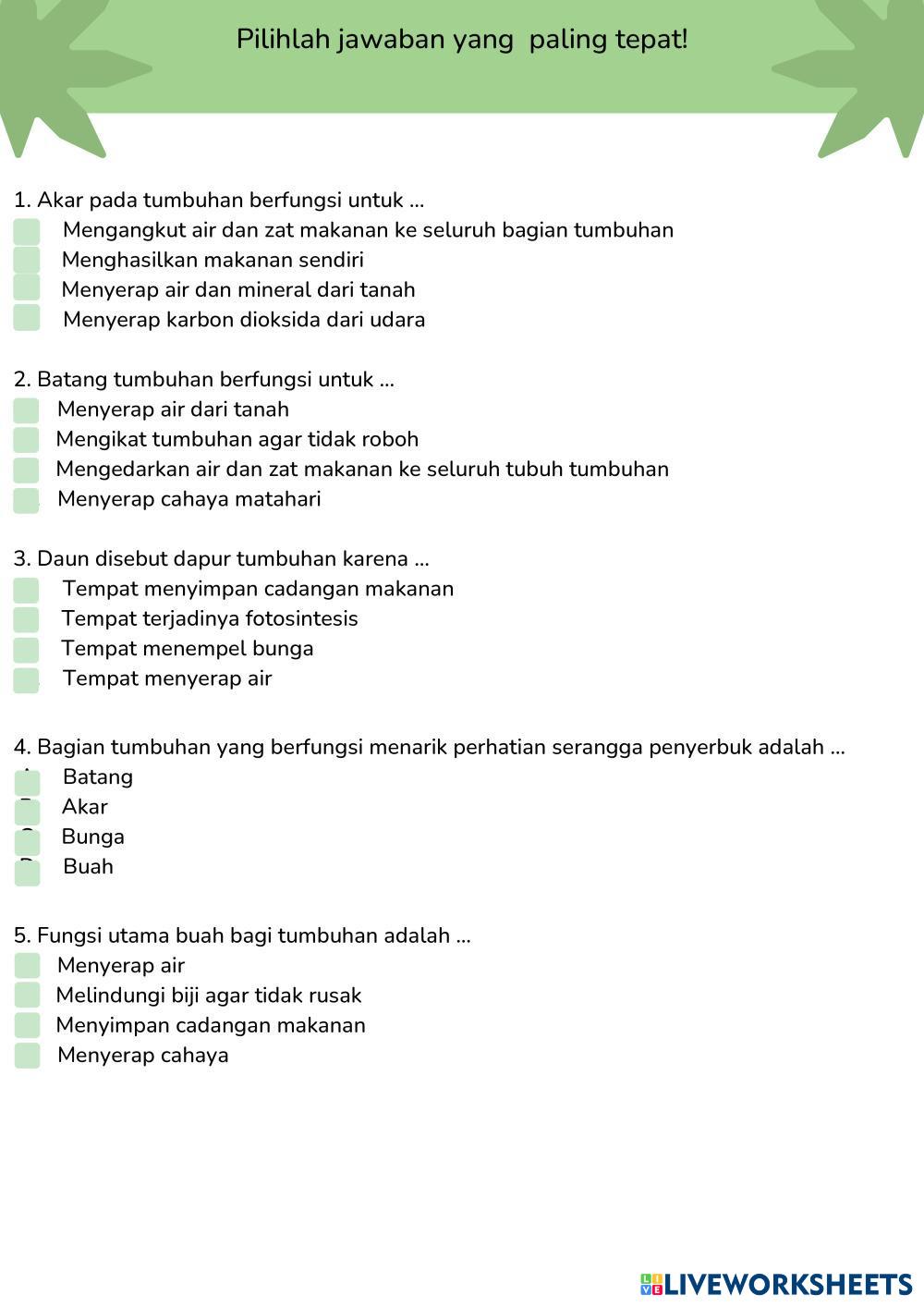 Pilihlah jawaban yang paling tepat!

1. Akar pada tumbuhan berfungsi untuk ...
Mengangkut air dan zat makanan ke seluruh bagian tumbuhan
Menghasilkan makanan sendiri
Menyerap air dan mineral dari tanah
Menyerap karbon dioksida dari udara

2. Batang tumbuhan berfungsi untuk ...
Menyerap air dari tanah
Mengikat tumbuhan agar tidak roboh
Mengedarkan air dan zat makanan ke seluruh tubuh tumbuhan
Menyerap cahaya matahari

3. Daun disebut dapur tumbuhan karena ...
Tempat menyimpan cadangan makanan
Tempat terjadinya fotosintesis
Tempat menempel bunga
Tempat menyerap air

4. Bagian tumbuhan yang berfungsi menarik perhatian serangga penyerbuk adalah ...
Batang
Akar
Bunga
Buah

5. Fungsi utama buah bagi tumbuhan adalah ...
Menyerap air
Melindungi biji agar tidak rusak
Menyimpan cadangan makanan
Menyerap cahaya

LIVEWORKSHEETS